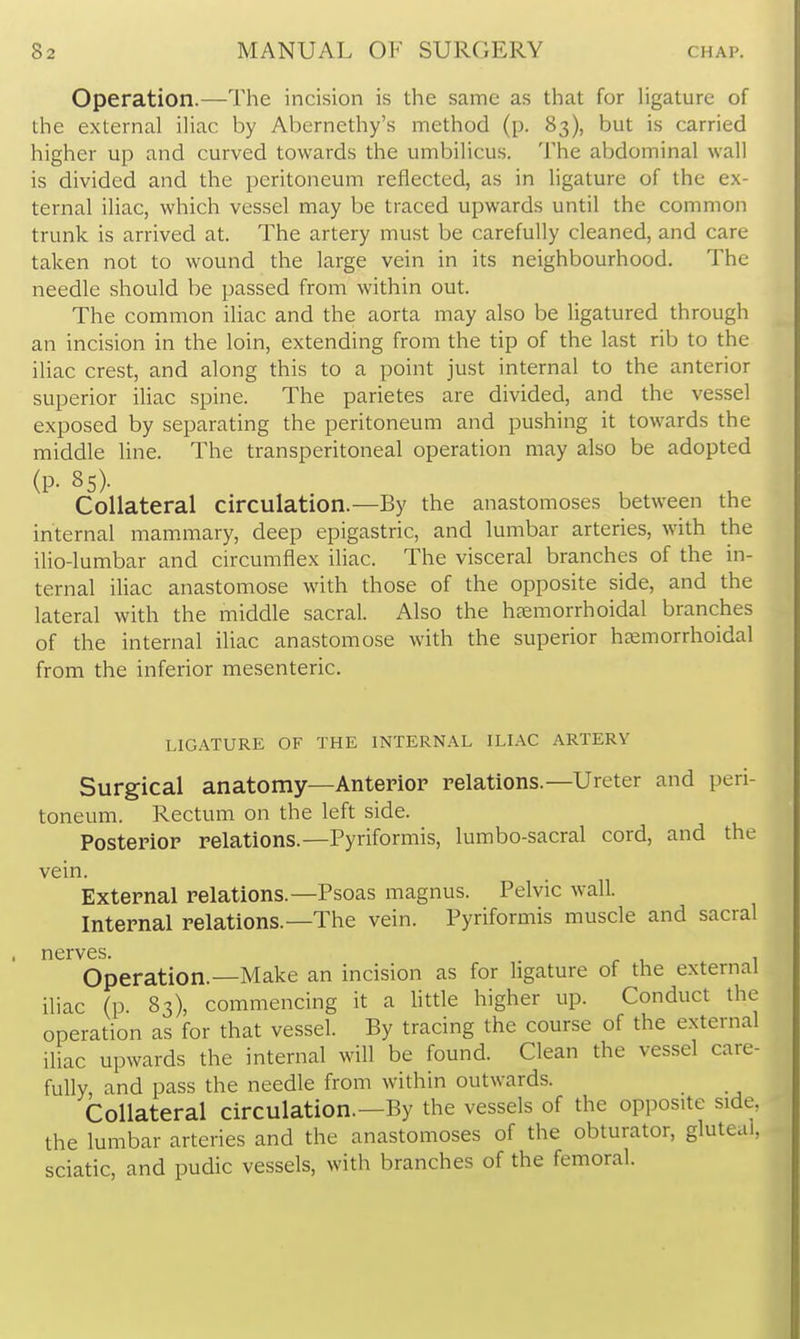 82 MANUAL OF SURGERY CHAP.

Operation.—The incision is the same as that for ligature of the external iliac by Abernethy's method (p. 83), but is carried higher up and curved towards the umbilicus. The abdominal wall is divided and the peritoneum reflected, as in ligature of the external iliac, which vessel may be traced upwards until the common trunk is arrived at. The artery must be carefully cleaned, and care taken not to wound the large vein in its neighbourhood. The needle should be passed from within out.

The common iliac and the aorta may also be ligatured through an incision in the loin, extending from the tip of the last rib to the iliac crest, and along this to a point just internal to the anterior superior iliac spine. The parietes are divided, and the vessel exposed by separating the peritoneum and pushing it towards the middle line. The transperitoneal operation may also be adopted (p. 85).

Collateral circulation.—By the anastomoses between the internal mammary, deep epigastric, and lumbar arteries, with the ilio-lumbar and circumflex iliac. The visceral branches of the internal iliac anastomose with those of the opposite side, and the lateral with the middle sacral. Also the hæmorrhoidal branches of the internal iliac anastomose with the superior hæmorrhoidal from the inferior mesenteric.

LIGATURE OF THE INTERNAL ILIAC ARTERY

Surgical anatomy—Anterior relations.—Ureter and peritoneum. Rectum on the left side.

Posterior relations.—Pyriformis, lumbo-sacral cord, and the vein.

External relations.—Psoas magnus. Pelvic wall.

Internal relations.—The vein. Pyriformis muscle and sacral nerves.

Operation.—Make an incision as for ligature of the external iliac (p. 83), commencing it a little higher up. Conduct the operation as for that vessel. By tracing the course of the external iliac upwards the internal will be found. Clean the vessel carefully, and pass the needle from within outwards.

Collateral circulation.—By the vessels of the opposite side, the lumbar arteries and the anastomoses of the obturator, gluteal, sciatic, and pudic vessels, with branches of the femoral.